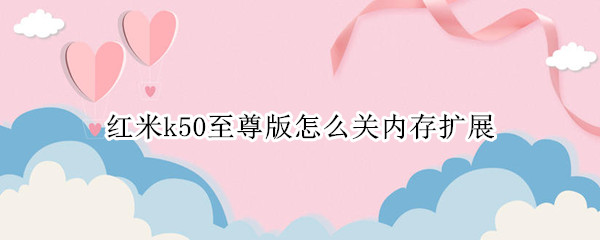 红米k50至尊版怎么关内存扩展